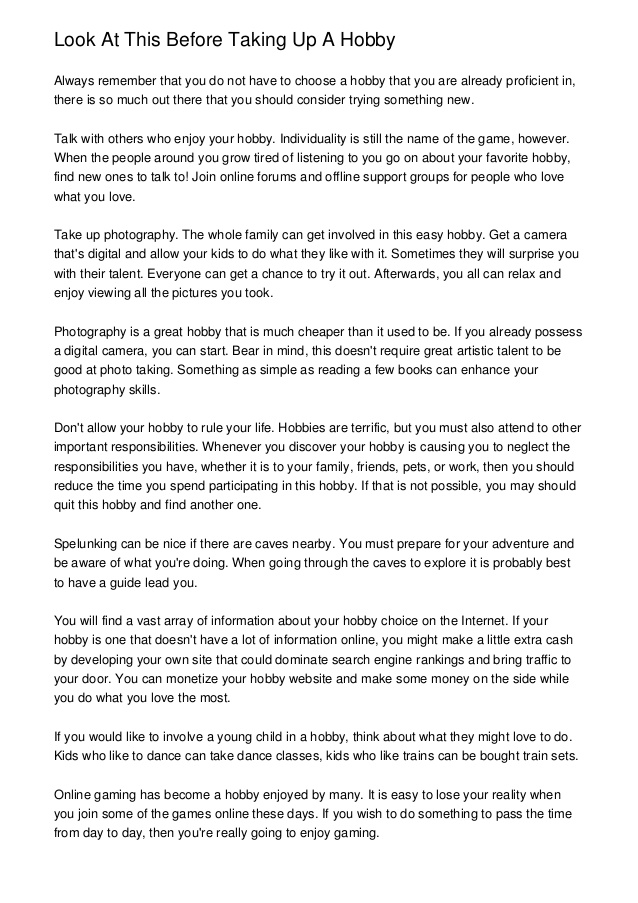 Look At This Before Taking Up A Hobby

Always remember that you do not have to choose a hobby that you are already proficient in, there is so much out there that you should consider trying something new.

Talk with others who enjoy your hobby. Individuality is still the name of the game, however. When the people around you grow tired of listening to you go on about your favorite hobby, find new ones to talk to! Join online forums and offline support groups for people who love what you love.

Take up photography. The whole family can get involved in this easy hobby. Get a camera that's digital and allow your kids to do what they like with it. Sometimes they will surprise you with their talent. Everyone can get a chance to try it out. Afterwards, you all can relax and enjoy viewing all the pictures you took.

Photography is a great hobby that is much cheaper than it used to be. If you already possess a digital camera, you can start. Bear in mind, this doesn't require great artistic talent to be good at photo taking. Something as simple as reading a few books can enhance your photography skills.

Don't allow your hobby to rule your life. Hobbies are terrific, but you must also attend to other important responsibilities. Whenever you discover your hobby is causing you to neglect the responsibilities you have, whether it is to your family, friends, pets, or work, then you should reduce the time you spend participating in this hobby. If that is not possible, you may should quit this hobby and find another one.

Spelunking can be nice if there are caves nearby. You must prepare for your adventure and be aware of what you're doing. When going through the caves to explore it is probably best to have a guide lead you.

You will find a vast array of information about your hobby choice on the Internet. If your hobby is one that doesn't have a lot of information online, you might make a little extra cash by developing your own site that could dominate search engine rankings and bring traffic to your door. You can monetize your hobby website and make some money on the side while you do what you love the most.

If you would like to involve a young child in a hobby, think about what they might love to do. Kids who like to dance can take dance classes, kids who like trains can be bought train sets.

Online gaming has become a hobby enjoyed by many. It is easy to lose your reality when you join some of the games online these days. If you wish to do something to pass the time from day to day, then you're really going to enjoy gaming.